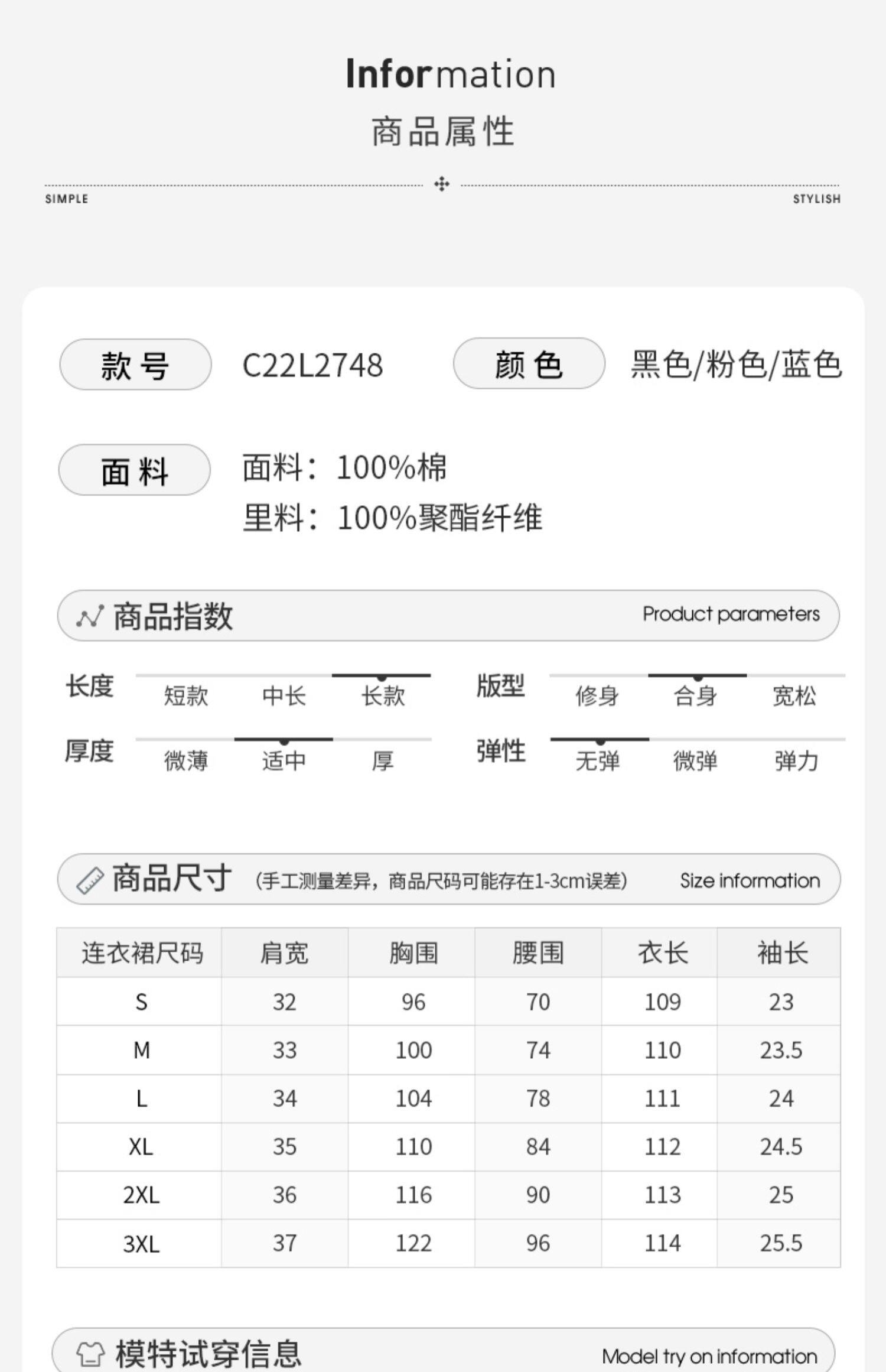 Information
商品属性

SIMPLE
STYLISH

款号 C22L2748 颜色 黑色/粉色/蓝色

面料 面料：100%棉
里料：100%聚酯纤维

商品指数 Product parameters

长度 短款 中长 长款
版型 修身 合身 宽松
厚度 微薄 适中 厚
弹性 无弹 微弹 弹力

商品尺寸 (手工测量差异，商品尺码可能存在1-3cm误差) Size information

| 连衣裙尺码 | 肩宽 | 胸围 | 腰围 | 衣长 | 袖长 |
|---|---|---|---|---|---|
| S | 32 | 96 | 70 | 109 | 23 |
| M | 33 | 100 | 74 | 110 | 23.5 |
| L | 34 | 104 | 78 | 111 | 24 |
| XL | 35 | 110 | 84 | 112 | 24.5 |
| 2XL | 36 | 116 | 90 | 113 | 25 |
| 3XL | 37 | 122 | 96 | 114 | 25.5 |

模特试穿信息 Model try on information